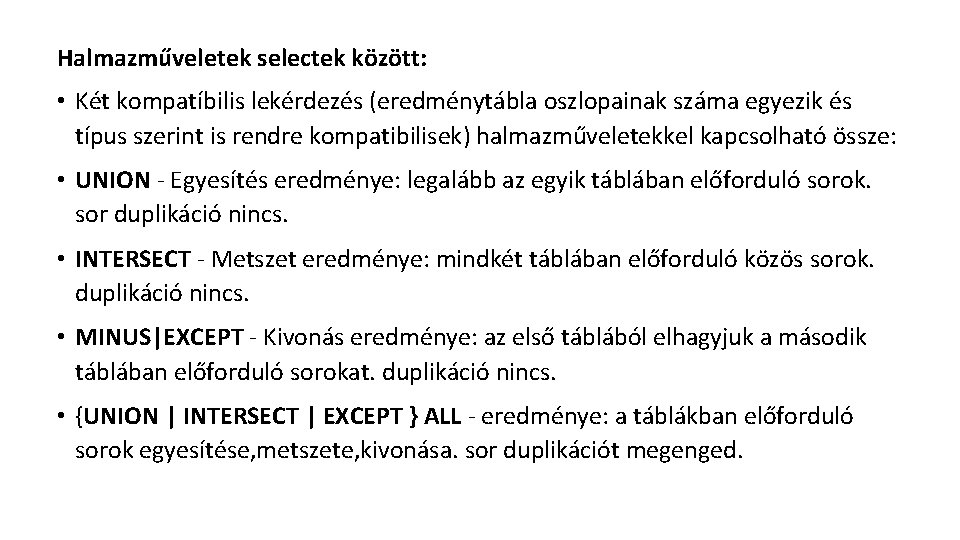 Halmazműveletek selectek között:

• Két kompatíbilis lekérdezés (eredménytábla oszlopainak száma egyezik és típus szerint is rendre kompatibilisek) halmazműveletekkel kapcsolható össze:

• UNION - Egyesítés eredménye: legalább az egyik táblában előforduló sorok. sor duplikáció nincs.

• INTERSECT - Metszet eredménye: mindkét táblában előforduló közös sorok. duplikáció nincs.

• MINUS|EXCEPT - Kivonás eredménye: az első táblából elhagyjuk a második táblában előforduló sorokat. duplikáció nincs.

• {UNION | INTERSECT | EXCEPT } ALL - eredménye: a táblákban előforduló sorok egyesítése,metszete,kivonása. sor duplikációt megenged.